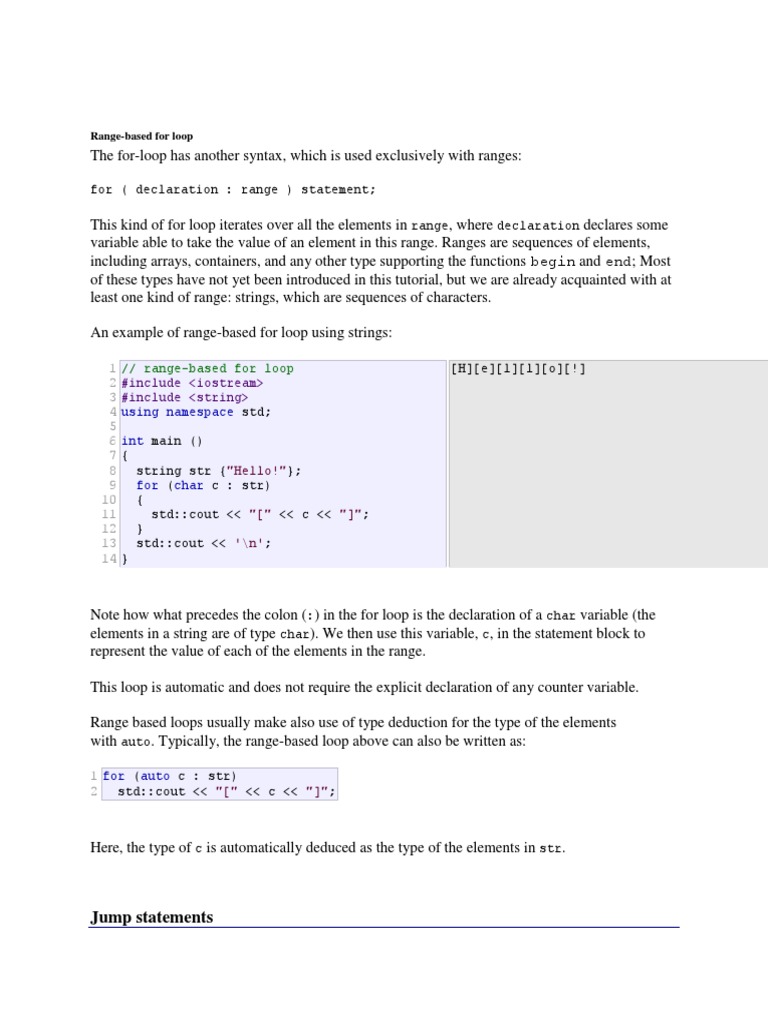 Range-based for loop

The for-loop has another syntax, which is used exclusively with ranges:

for ( declaration : range ) statement;

This kind of for loop iterates over all the elements in range, where declaration declares some variable able to take the value of an element in this range. Ranges are sequences of elements, including arrays, containers, and any other type supporting the functions begin and end; Most of these types have not yet been introduced in this tutorial, but we are already acquainted with at least one kind of range: strings, which are sequences of characters.

An example of range-based for loop using strings:

1 // range-based for loop
2 #include <iostream>
3 #include <string>
4 using namespace std;
5
6 int main ()
7 {
8   string str {"Hello!"};
9   for (char c : str)
10  {
11    std::cout << "[" << c << "]";
12  }
13  std::cout << '\n';
14 }

[H][e][l][l][o][!]

Note how what precedes the colon (:) in the for loop is the declaration of a char variable (the elements in a string are of type char). We then use this variable, c, in the statement block to represent the value of each of the elements in the range.

This loop is automatic and does not require the explicit declaration of any counter variable.

Range based loops usually make also use of type deduction for the type of the elements with auto. Typically, the range-based loop above can also be written as:

1 for (auto c : str)
2   std::cout << "[" << c << "]";

Here, the type of c is automatically deduced as the type of the elements in str.

Jump statements